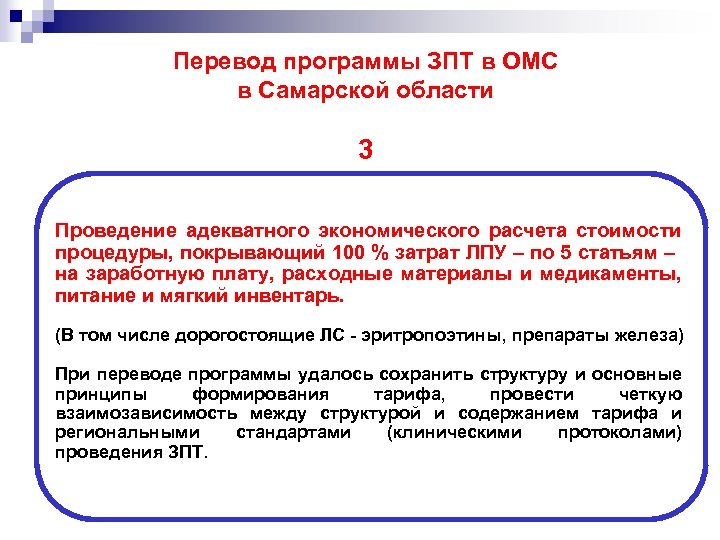 Перевод программы ЗПТ в ОМС
в Самарской области

3

Проведение адекватного экономического расчета стоимости процедуры, покрывающий 100 % затрат ЛПУ – по 5 статьям – на заработную плату, расходные материалы и медикаменты, питание и мягкий инвентарь.

(В том числе дорогостоящие ЛС - эритропоэтины, препараты железа)

При переводе программы удалось сохранить структуру и основные принципы формирования тарифа, провести четкую взаимозависимость между структурой и содержанием тарифа и региональными стандартами (клиническими протоколами) проведения ЗПТ.